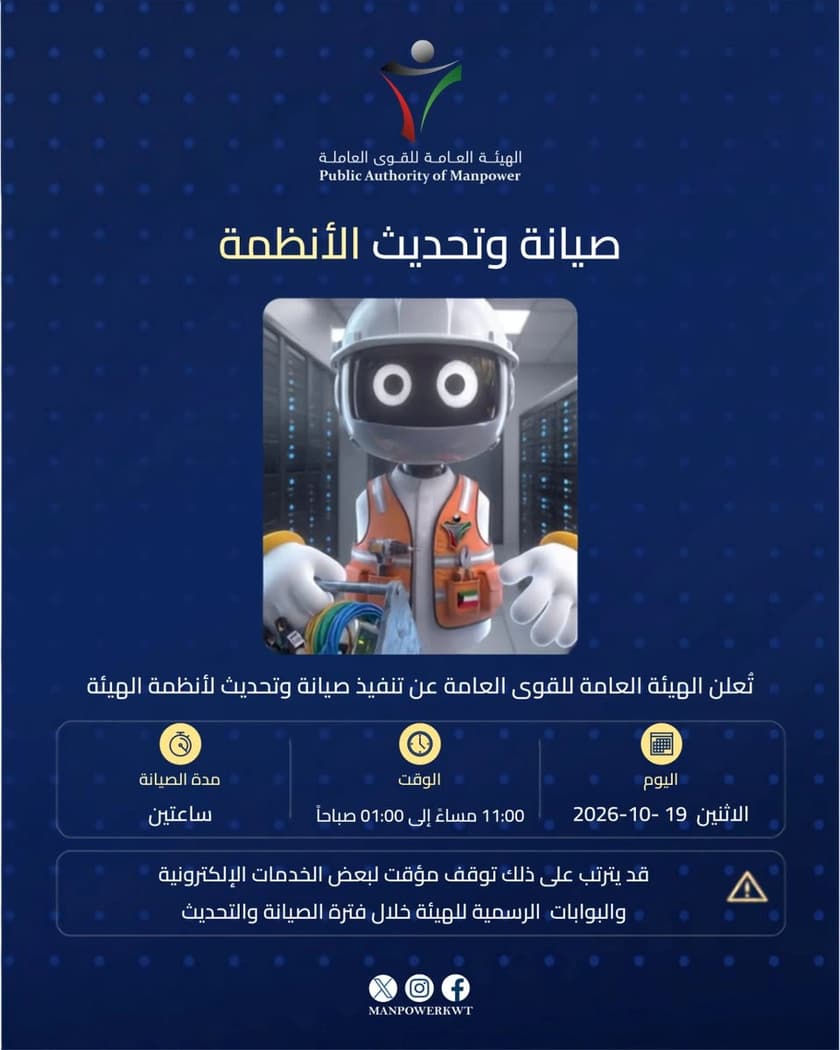 الهيئة العامة للقوى العاملة
Public Authority of Manpower

صيانة وتحديث الأنظمة

تُعلن الهيئة العامة للقوى العامة عن تنفيذ صيانة وتحديث لأنظمة الهيئة

اليوم
الاثنين 19 -10-2026

الوقت
11:00 مساءً إلى 01:00 صباحاً

مدة الصيانة
ساعتين

قد يترتب على ذلك توقف مؤقت لبعض الخدمات الإلكترونية والبوابات الرسمية للهيئة خلال فترة الصيانة والتحديث

MANPOWERKWT